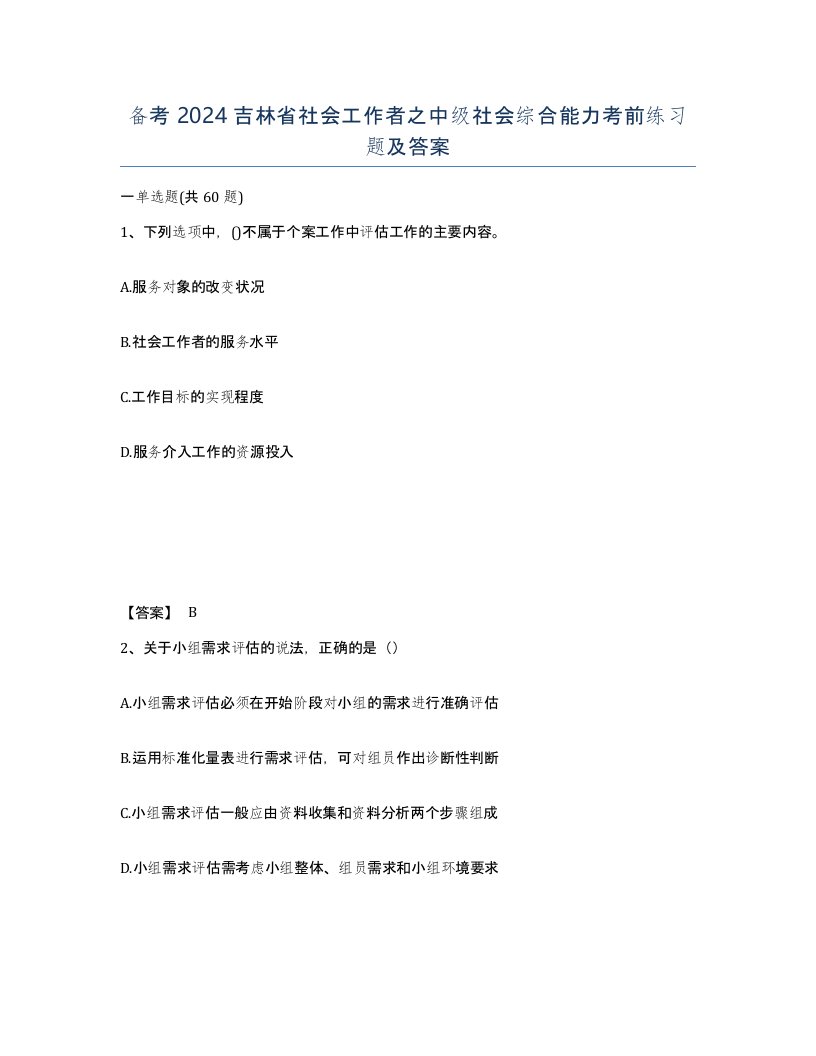 备考 2024 吉林省社会工作者之中级社会综合能力考前练习题及答案

一单选题(共 60 题)

1、下列选项中，()不属于个案工作中评估工作的主要内容。

A.服务对象的改变状况

B.社会工作者的服务水平

C.工作目标的实现程度

D.服务介入工作的资源投入

【答案】 B

2、关于小组需求评估的说法，正确的是（）

A.小组需求评估必须在开始阶段对小组的需求进行准确评估

B.运用标准化量表进行需求评估，可对组员作出诊断性判断

C.小组需求评估一般应由资料收集和资料分析两个步骤组成

D.小组需求评估需考虑小组整体、组员需求和小组环境要求